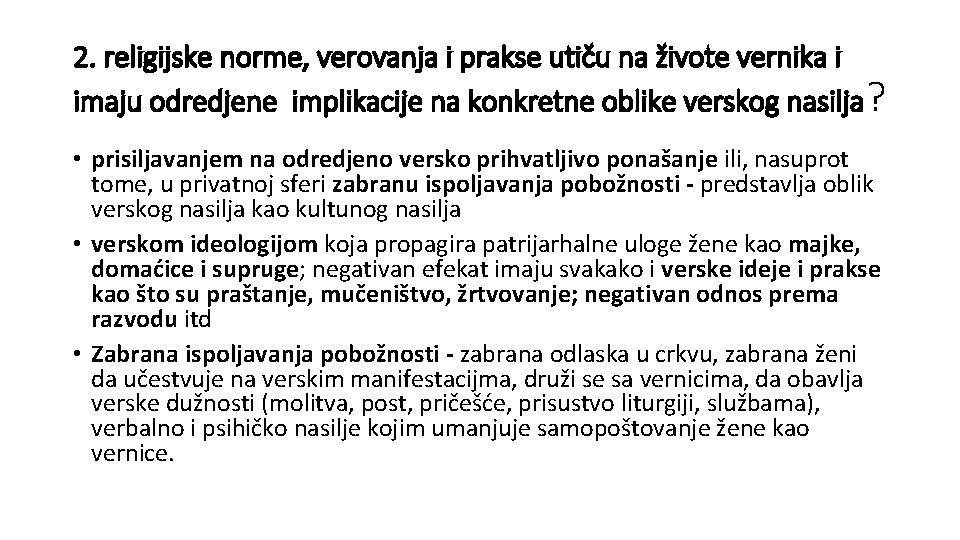 2. religijske norme, verovanja i prakse utiču na živote vernika i imaju odredjene implikacije na konkretne oblike verskog nasilja?

• prisiljavanjem na odredjeno versko prihvatljivo ponašanje ili, nasuprot tome, u privatnoj sferi zabranu ispoljavanja pobožnosti - predstavlja oblik verskog nasilja kao kultunog nasilja

• verskom ideologijom koja propagira patrijarhalne uloge žene kao majke, domaćice i supruge; negativan efekat imaju svakako i verske ideje i prakse kao što su praštanje, mučeništvo, žrtvovanje; negativan odnos prema razvodu itd

• Zabrana ispoljavanja pobožnosti - zabrana odlaska u crkvu, zabrana ženi da učestvuje na verskim manifestacijma, druži se sa vernicima, da obavlja verske dužnosti (molitva, post, pričešće, prisustvo liturgiji, službama), verbalno i psihičko nasilje kojim umanjuje samopoštovanje žene kao vernice.